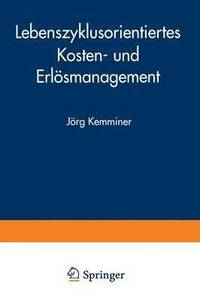 Lebenszyklusorientiertes Kosten- und Erlösmanagement

Jörg Kemminer

Springer